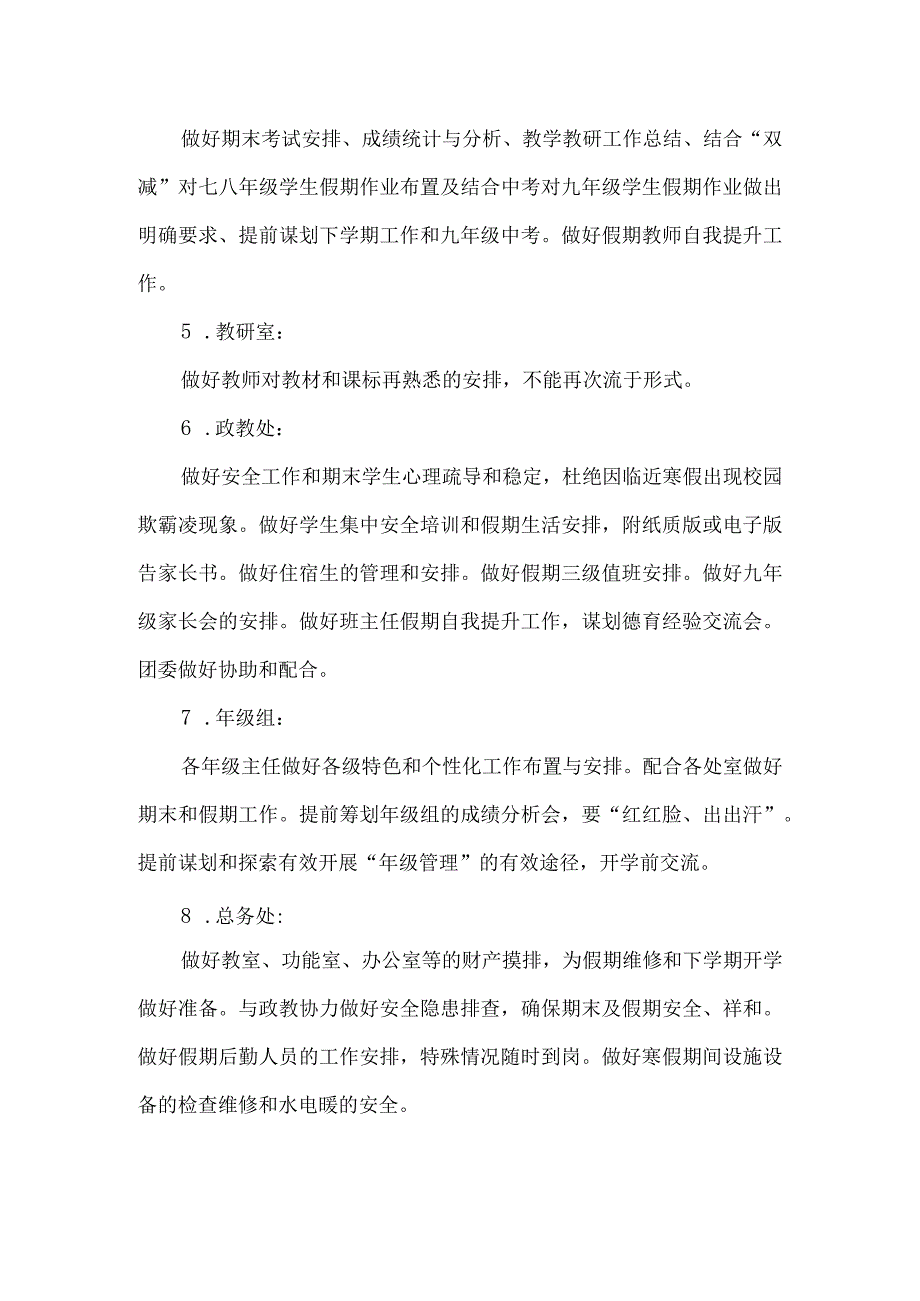 做好期末考试安排、成绩统计与分析、教学教研工作总结、结合“双减”对七八年级学生假期作业布置及结合中考对九年级学生假期作业做出明确要求、提前谋划下学期工作和九年级中考。做好假期教师自我提升工作。

5．教研室：

做好教师对教材和课标再熟悉的安排，不能再次流于形式。

6．政教处：

做好安全工作和期末学生心理疏导和稳定，杜绝因临近寒假出现校园欺霸凌现象。做好学生集中安全培训和假期生活安排，附纸质版或电子版告家长书。做好住宿生的管理和安排。做好假期三级值班安排。做好九年级家长会的安排。做好班主任假期自我提升工作，谋划德育经验交流会。团委做好协助和配合。

7．年级组：

各年级主任做好各级特色和个性化工作布置与安排。配合各处室做好期末和假期工作。提前筹划年级组的成绩分析会，要“红红脸、出出汗”。提前谋划和探索有效开展“年级管理”的有效途径，开学前交流。

8．总务处:

做好教室、功能室、办公室等的财产摸排，为假期维修和下学期开学做好准备。与政教协力做好安全隐患排查，确保期末及假期安全、祥和。做好假期后勤人员的工作安排，特殊情况随时到岗。做好寒假期间设施设备的检查维修和水电暖的安全。